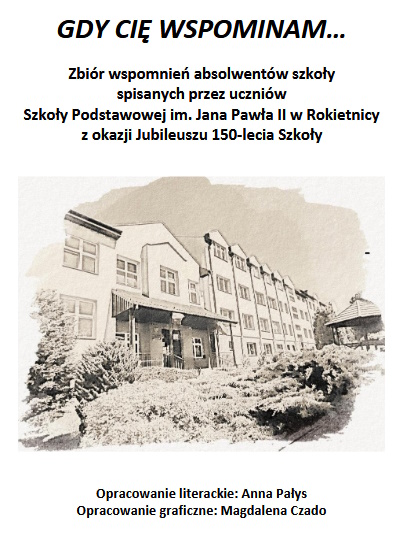 GDY CIĘ WSPOMINAM…

Zbiór wspomnień absolwentów szkoły spisanych przez uczniów Szkoły Podstawowej im. Jana Pawła II w Rokietnicy z okazji Jubileuszu 150-lecia Szkoły

Opracowanie literackie: Anna Pałys
Opracowanie graficzne: Magdalena Czado